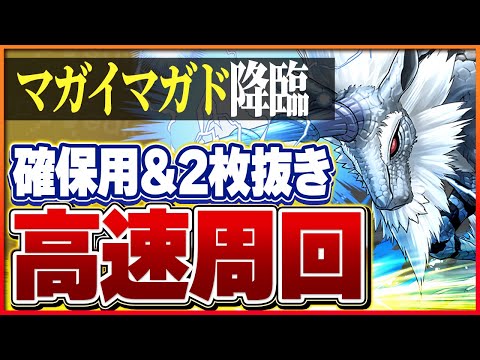 マガイマガド降臨

確保用＆2枚抜き

高速周回